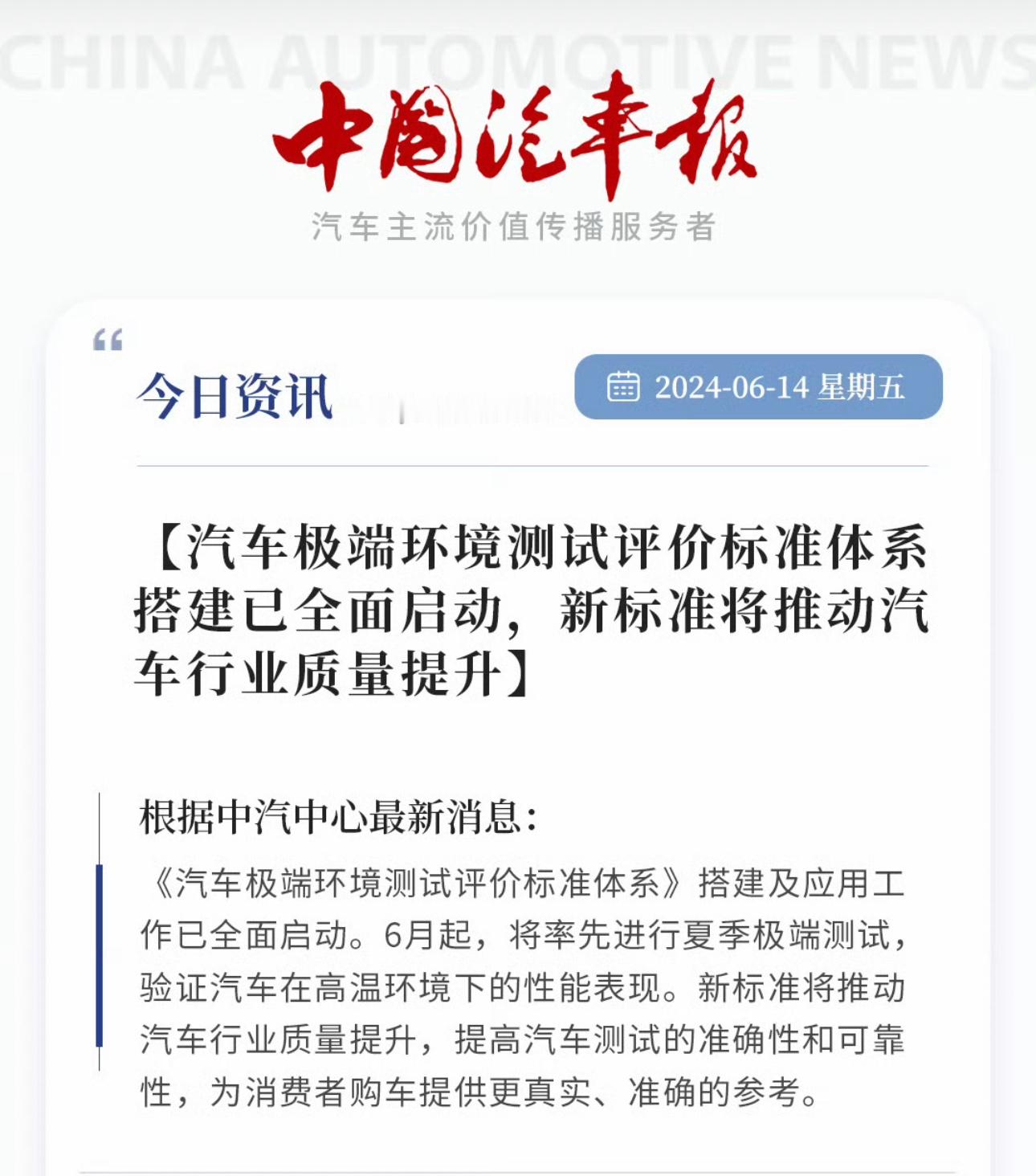 CHINA AUTOMOTIVE NEWS

中国汽车报

汽车主流价值传播服务者

今日资讯

2024-06-14 星期五

【汽车极端环境测试评价标准体系搭建已全面启动，新标准将推动汽车行业质量提升】

根据中汽中心最新消息：

《汽车极端环境测试评价标准体系》搭建及应用工作已全面启动。6月起，将率先进行夏季极端测试，验证汽车在高温环境下的性能表现。新标准将推动汽车行业质量提升，提高汽车测试的准确性和可靠性，为消费者购车提供更真实、准确的参考。